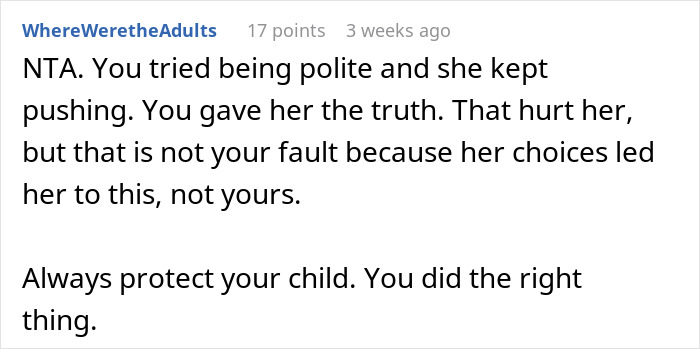 WhereWeretheAdults 17 points 3 weeks ago

NTA. You tried being polite and she kept pushing. You gave her the truth. That hurt her, but that is not your fault because her choices led her to this, not yours.

Always protect your child. You did the right thing.